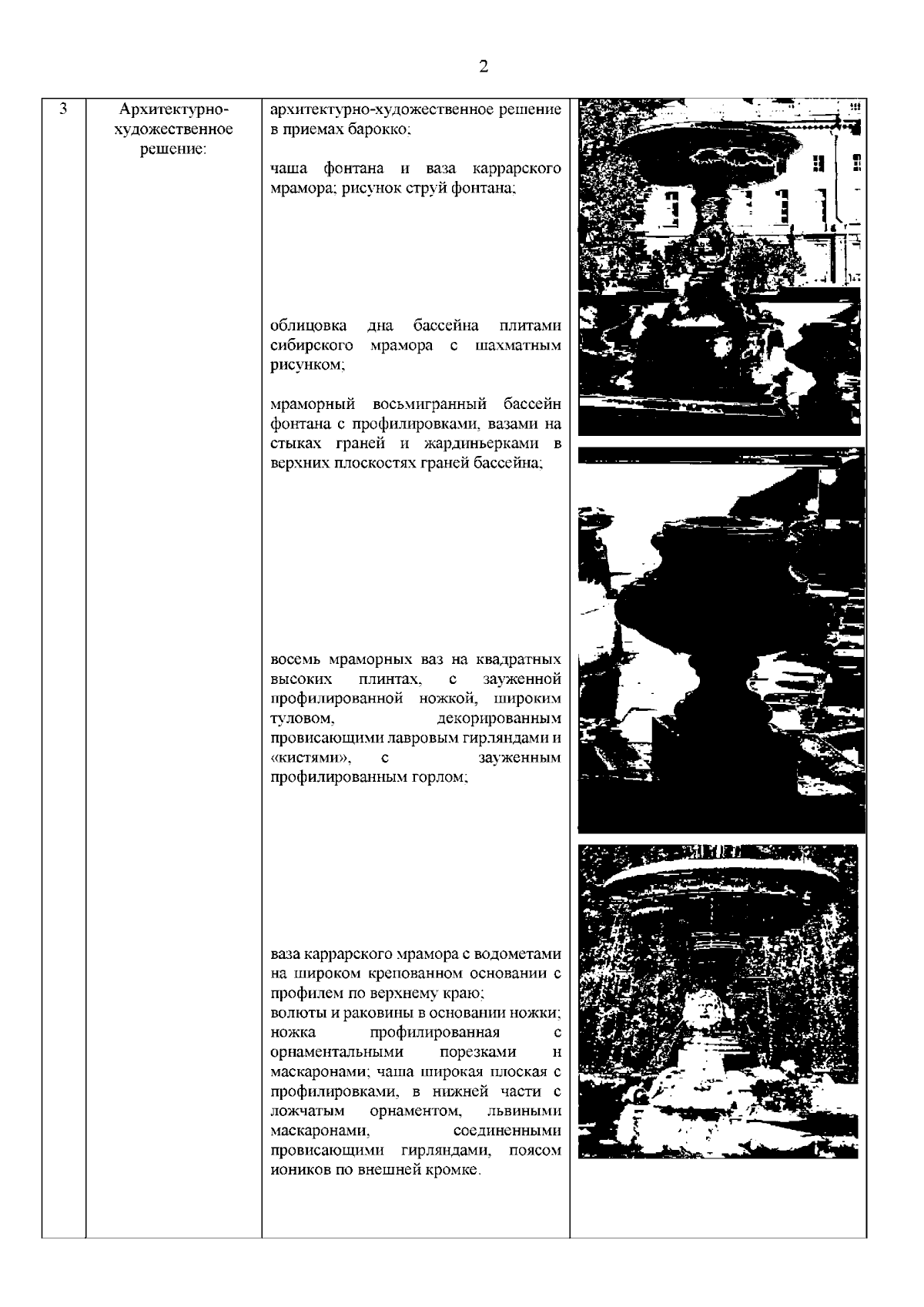 2

| 3 | Архитектурно-художественное решение: | архитектурно-художественное решение в приемах барокко;<br><br>чаша фонтана и ваза каррарского мрамора; рисунок струй фонтана;<br><br>облицовка дна бассейна плитами сибирского мрамора с шахматным рисунком;<br><br>мраморный восьмигранный бассейн фонтана с профилировками, вазами на стыках граней и жардиньерками в верхних плоскостях граней бассейна;<br><br>восемь мраморных ваз на квадратных высоких плинтах, с зауженной профилированной ножкой, широким туловом, декорированным провисающими лавровым гирляндами и «кистями», с зауженным профилированным горлом;<br><br>ваза каррарского мрамора с водометами на широком крепованном основании с профилем по верхнему краю;<br>волюты и раковины в основании ножки; ножка профилированная с орнаментальными порезками н маскаронами; чаша широкая плоская с профилировками, в нижней части с ложчатым орнаментом, львиными маскаронами, соединенными провисающими гирляндами, поясом иоников по внешней кромке. | |